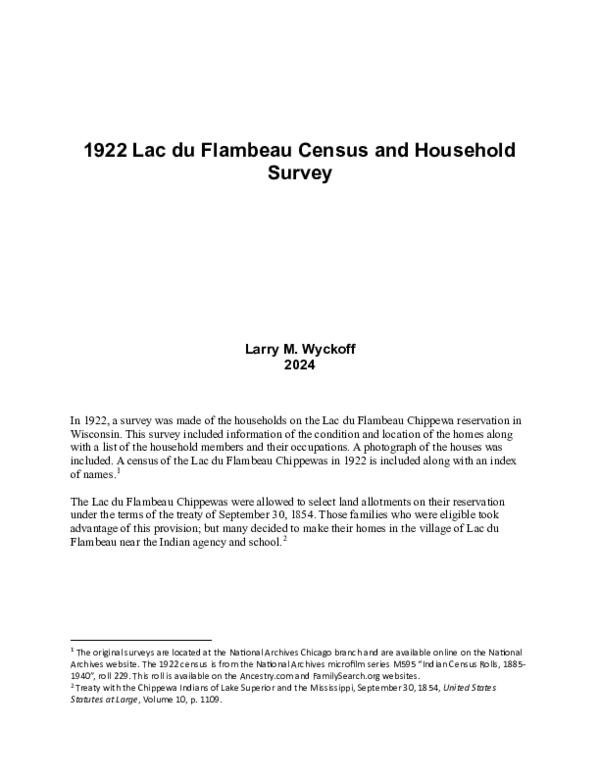 1922 Lac du Flambeau Census and Household Survey

Larry M. Wyckoff
2024

In 1922, a survey was made of the households on the Lac du Flambeau Chippewa reservation in Wisconsin. This survey included information of the condition and location of the homes along with a list of the household members and their occupations. A photograph of the houses was included. A census of the Lac du Flambeau Chippewas in 1922 is included along with an index of names.$^{1}$

The Lac du Flambeau Chippewas were allowed to select land allotments on their reservation under the terms of the treaty of September 30, 1854. Those families who were eligible took advantage of this provision; but many decided to make their homes in the village of Lac du Flambeau near the Indian agency and school.$^{2}$

$^{1}$ The original surveys are located at the National Archives Chicago branch and are available online on the National Archives website. The 1922 census is from the National Archives microfilm series M595 "Indian Census Rolls, 1885-1940", roll 229. This roll is available on the Ancestry.com and FamilySearch.org websites.
$^{2}$ Treaty with the Chippewa Indians of Lake Superior and the Mississippi, September 30, 1854, United States Statutes at Large, Volume 10, p. 1109.